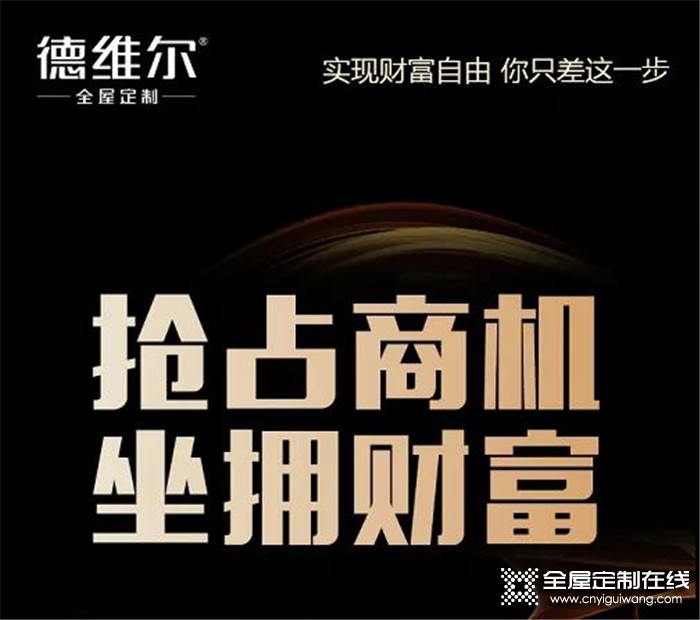 德维尔®
全屋定制

实现财富自由 你只差这一步

抢占商机
坐拥财富

全屋定制在线
www.cnyiguiwang.com